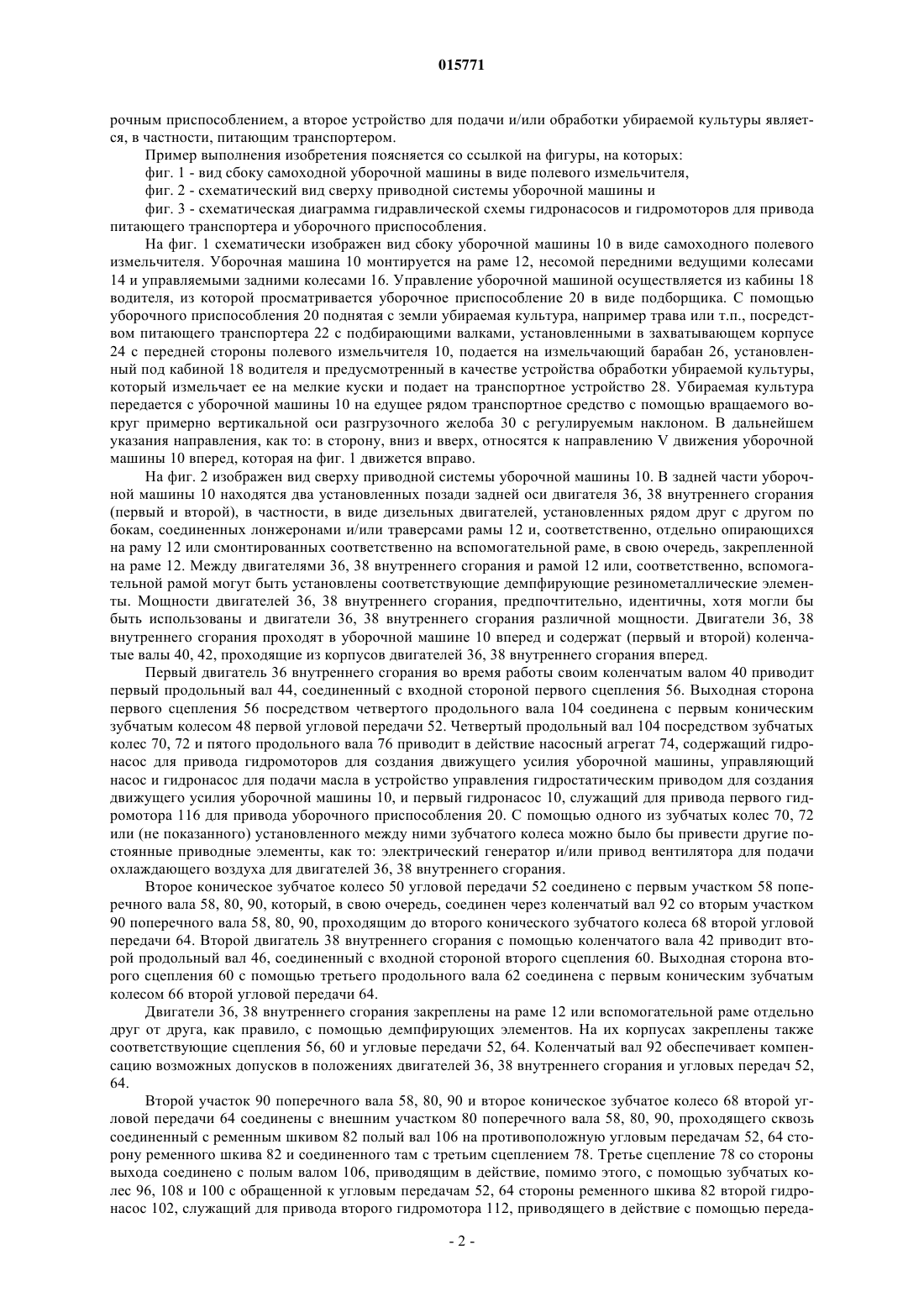 015771

рочным приспособлением, а второе устройство для подачи и/или обработки убираемой культуры является, в частности, питающим транспортером.

Пример выполнения изобретения поясняется со ссылкой на фигуры, на которых:

фиг. 1 - вид сбоку самоходной уборочной машины в виде полевого измельчителя,

фиг. 2 - схематический вид сверху приводной системы уборочной машины и

фиг. 3 - схематическая диаграмма гидравлической схемы гидронасосов и гидромоторов для привода питающего транспортера и уборочного приспособления.

На фиг. 1 схематически изображен вид сбоку уборочной машины 10 в виде самоходного полевого измельчителя. Уборочная машина 10 монтируется на раме 12, несомой передними ведущими колесами 14 и управляемыми задними колесами 16. Управление уборочной машиной осуществляется из кабины 18 водителя, из которой просматривается уборочное приспособление 20 в виде подборщика. С помощью уборочного приспособления 20 поднятая с земли убираемая культура, например трава или т.п., посредством питающего транспортера 22 с подбирающими валками, установленными в захватывающем корпусе 24 с передней стороны полевого измельчителя 10, подается на измельчающий барабан 26, установленный под кабиной 18 водителя и предусмотренный в качестве устройства обработки убираемой культуры, который измельчает ее на мелкие куски и подает на транспортное устройство 28. Убираемая культура передается с уборочной машины 10 на едущее рядом транспортное средство с помощью вращаемого вокруг примерно вертикальной оси разгрузочного желоба 30 с регулируемым наклоном. В дальнейшем указания направления, как то: в сторону, вниз и вверх, относятся к направлению V движения уборочной машины 10 вперед, которая на фиг. 1 движется вправо.

На фиг. 2 изображен вид сверху приводной системы уборочной машины 10. В задней части уборочной машины 10 находятся два установленных позади задней оси двигателя 36, 38 внутреннего сгорания (первый и второй), в частности, в виде дизельных двигателей, установленных рядом друг с другом по бокам, соединенных лонжеронами и/или траверсами рамы 12 и, соответственно, отдельно опирающихся на раму 12 или смонтированных соответственно на вспомогательной раме, в свою очередь, закрепленной на раме 12. Между двигателями 36, 38 внутреннего сгорания и рамой 12 или, соответственно, вспомогательной рамой могут быть установлены соответствующие демпфирующие резинометаллические элементы. Мощности двигателей 36, 38 внутреннего сгорания, предпочтительно, идентичны, хотя могли бы быть использованы и двигатели 36, 38 внутреннего сгорания различной мощности. Двигатели 36, 38 внутреннего сгорания проходят в уборочной машине 10 вперед и содержат (первый и второй) коленчатые валы 40, 42, проходящие из корпусов двигателей 36, 38 внутреннего сгорания вперед.

Первый двигатель 36 внутреннего сгорания во время работы своим коленчатым валом 40 приводит первый продольный вал 44, соединенный с входной стороной первого сцепления 56. Выходная сторона первого сцепления 56 посредством четвертого продольного вала 104 соединена с первым коническим зубчатым колесом 48 первой угловой передачи 52. Четвертый продольный вал 104 посредством зубчатых колес 70, 72 и пятого продольного вала 76 приводит в действие насосный агрегат 74, содержащий гидронасос для привода гидромоторов для создания движущего усилия уборочной машины, управляющий насос и гидронасос для подачи масла в устройство управления гидростатическим приводом для создания движущего усилия уборочной машины 10, и первый гидронасос 10, служащий для привода первого гидромотора 116 для привода уборочного приспособления 20. С помощью одного из зубчатых колес 70, 72 или (не показанного) установленного между ними зубчатого колеса можно было бы привести другие постоянные приводные элементы, как то: электрический генератор и/или привод вентилятора для подачи охлаждающего воздуха для двигателей 36, 38 внутреннего сгорания.

Второе коническое зубчатое колесо 50 угловой передачи 52 соединено с первым участком 58 поперечного вала 58, 80, 90, который, в свою очередь, соединен через коленчатый вал 92 со вторым участком 90 поперечного вала 58, 80, 90, проходящим до второго конического зубчатого колеса 68 второй угловой передачи 64. Второй двигатель 38 внутреннего сгорания с помощью коленчатого вала 42 приводит второй продольный вал 46, соединенный с входной стороной второго сцепления 60. Выходная сторона второго сцепления 60 с помощью третьего продольного вала 62 соединена с первым коническим зубчатым колесом 66 второй угловой передачи 64.

Двигатели 36, 38 внутреннего сгорания закреплены на раме 12 или вспомогательной раме отдельно друг от друга, как правило, с помощью демпфирующих элементов. На их корпусах закреплены также соответствующие сцепления 56, 60 и угловые передачи 52, 64. Коленчатый вал 92 обеспечивает компенсацию возможных допусков в положениях двигателей 36, 38 внутреннего сгорания и угловых передач 52, 64.

Второй участок 90 поперечного вала 58, 80, 90 и второе коническое зубчатое колесо 68 второй угловой передачи 64 соединены с внешним участком 80 поперечного вала 58, 80, 90, проходящего сквозь соединенный с ременным шкивом 82 полый вал 106 на противоположную угловым передачам 52, 64 сторону ременного шкива 82 и соединенного там с третьим сцеплением 78. Третье сцепление 78 со стороны выхода соединено с полым валом 106, приводящим в действие, помимо этого, с помощью зубчатых колес 96, 108 и 100 с обращенной к угловым передачам 52, 64 стороны ременного шкива 82 второй гидронасос 102, служащий для привода второго гидромотора 112, приводящего в действие с помощью переда-

- 2 -